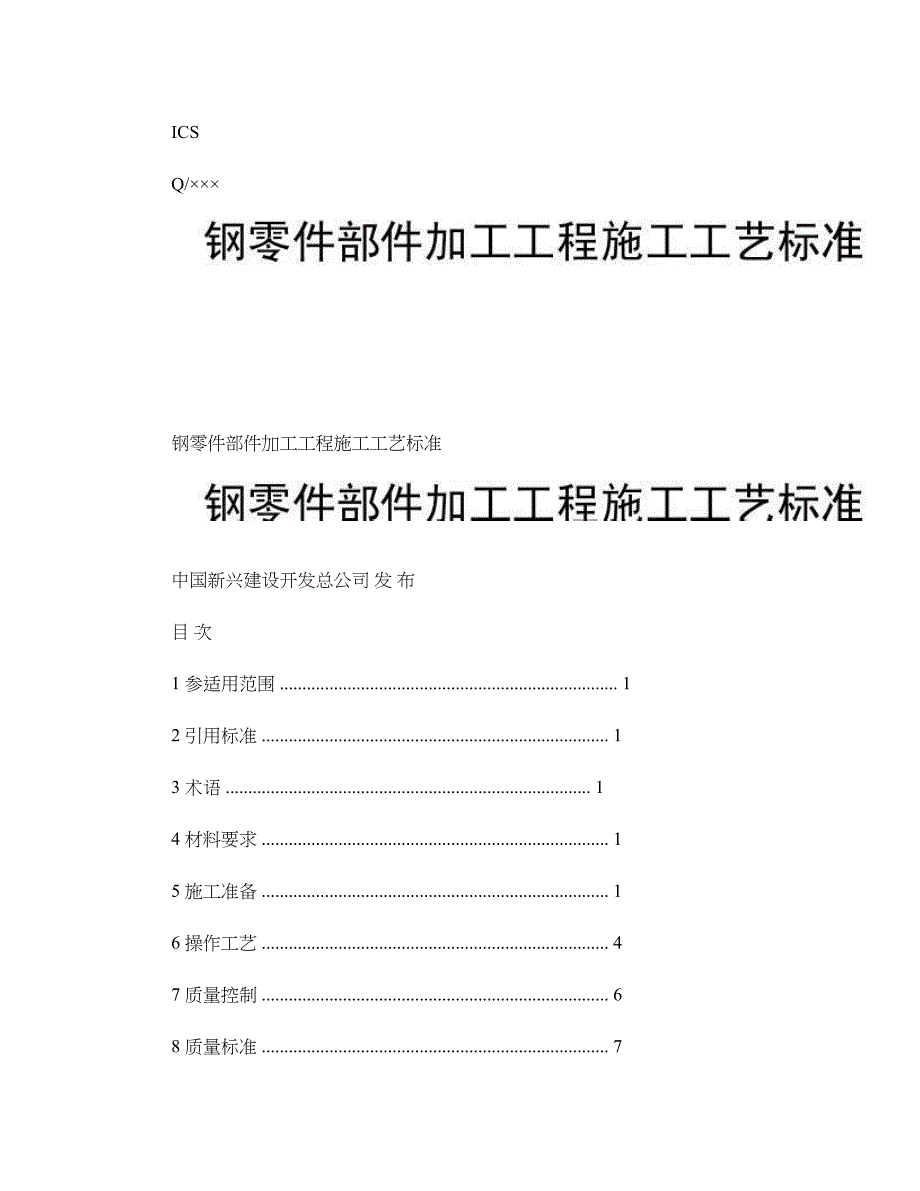 ICS

Q/×××

钢零件部件加工工程施工工艺标准

钢零件部件加工工程施工工艺标准

钢零件部件加工工程施工工艺标准

中国新兴建设开发总公司 发 布

目 次

1 参适用范围 .......................................................................... 1

2 引用标准 ............................................................................ 1

3 术语 ................................................................................ 1

4 材料要求 ............................................................................ 1

5 施工准备 ............................................................................ 1

6 操作工艺 ............................................................................ 4

7 质量控制 ............................................................................ 6

8 质量标准 ............................................................................ 7